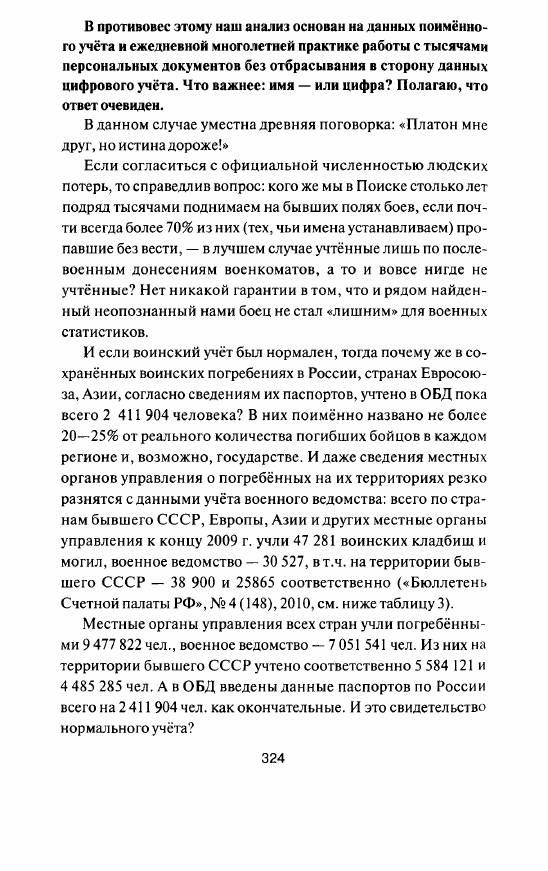 В противовес этому наш анализ основан на данных поимённого учёта и ежедневной многолетней практике работы с тысячами персональных документов без отбрасывания в сторону данных цифрового учёта. Что важнее: имя — или цифра? Полагаю, что ответ очевиден.

В данном случае уместна древняя поговорка: «Платон мне друг, но истина дороже!»

Если согласиться с официальной численностью людских потерь, то справедлив вопрос: кого же мы в Поиске столько лет подряд тысячами поднимаем на бывших полях боев, если почти всегда более 70% из них (тех, чьи имена устанавливаем) пропавшие без вести, — в лучшем случае учтённые лишь по послевоенным донесениям военкоматов, а то и вовсе нигде не учтённые? Нет никакой гарантии в том, что и рядом найденный неопознанный нами боец не стал «лишним» для военных статистиков.

И если воинский учёт был нормален, тогда почему же в сохранённых воинских погребениях в России, странах Евросоюза, Азии, согласно сведениям их паспортов, учтено в ОБД пока всего 2 411 904 человека? В них поимённо названо не более 20—25% от реального количества погибших бойцов в каждом регионе и, возможно, государстве. И даже сведения местных органов управления о погребённых на их территориях резко разнятся с данными учёта военного ведомства: всего по странам бывшего СССР, Европы, Азии и других местные органы управления к концу 2009 г. учли 47 281 воинских кладбищ и могил, военное ведомство — 30 527, в т.ч. на территории бывшего СССР — 38 900 и 25865 соответственно («Бюллетень Счетной палаты РФ», № 4 (148), 2010, см. ниже таблицу 3).

Местные органы управления всех стран учли погребёнными 9 477 822 чел., военное ведомство — 7 051 541 чел. Из них на территории бывшего СССР учтено соответственно 5 584 121 и 4 485 285 чел. А в ОБД введены данные паспортов по России всего на 2 411 904 чел. как окончательные. И это свидетельство нормального учёта?

324